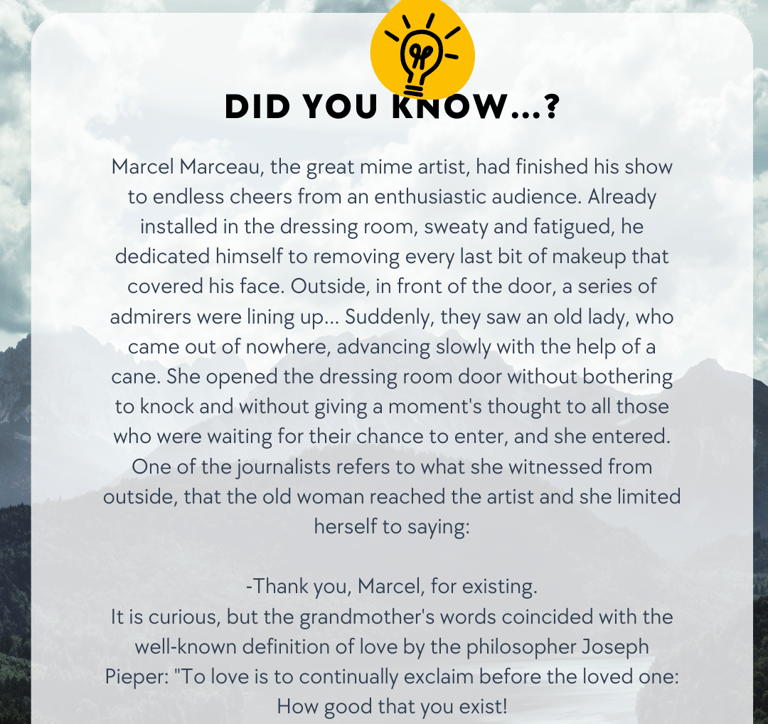 DID YOU KNOW...?

Marcel Marceau, the great mime artist, had finished his show to endless cheers from an enthusiastic audience. Already installed in the dressing room, sweaty and fatigued, he dedicated himself to removing every last bit of makeup that covered his face. Outside, in front of the door, a series of admirers were lining up... Suddenly, they saw an old lady, who came out of nowhere, advancing slowly with the help of a cane. She opened the dressing room door without bothering to knock and without giving a moment's thought to all those who were waiting for their chance to enter, and she entered. One of the journalists refers to what she witnessed from outside, that the old woman reached the artist and she limited herself to saying:

-Thank you, Marcel, for existing.
It is curious, but the grandmother's words coincided with the well-known definition of love by the philosopher Joseph Pieper: "To love is to continually exclaim before the loved one: How good that you exist!